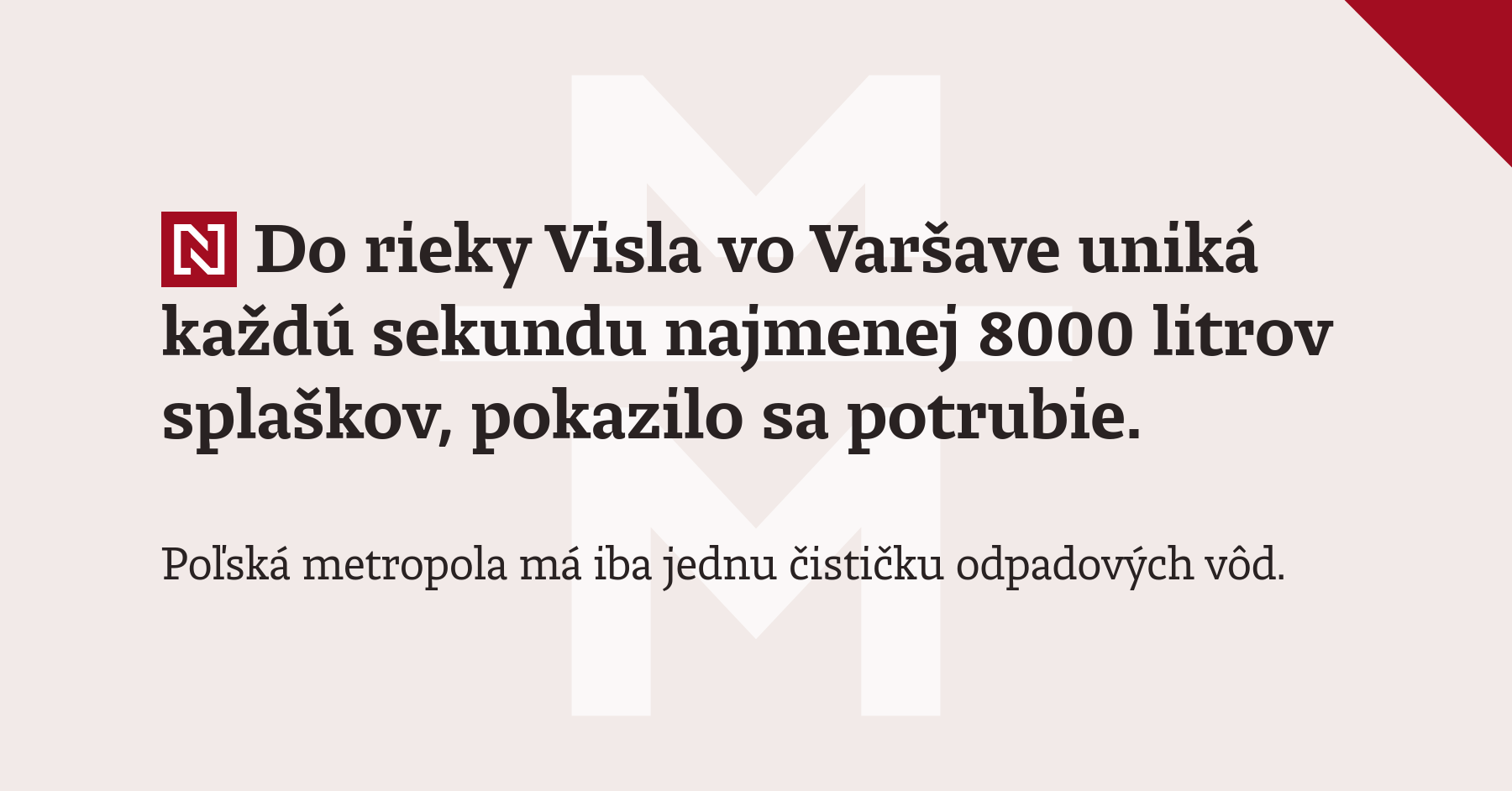 N Do rieky Visla vo Varšave uniká každú sekundu najmenej 8000 litrov splaškov, pokazilo sa potrubie.

Poľská metropola má iba jednu čističku odpadových vôd.